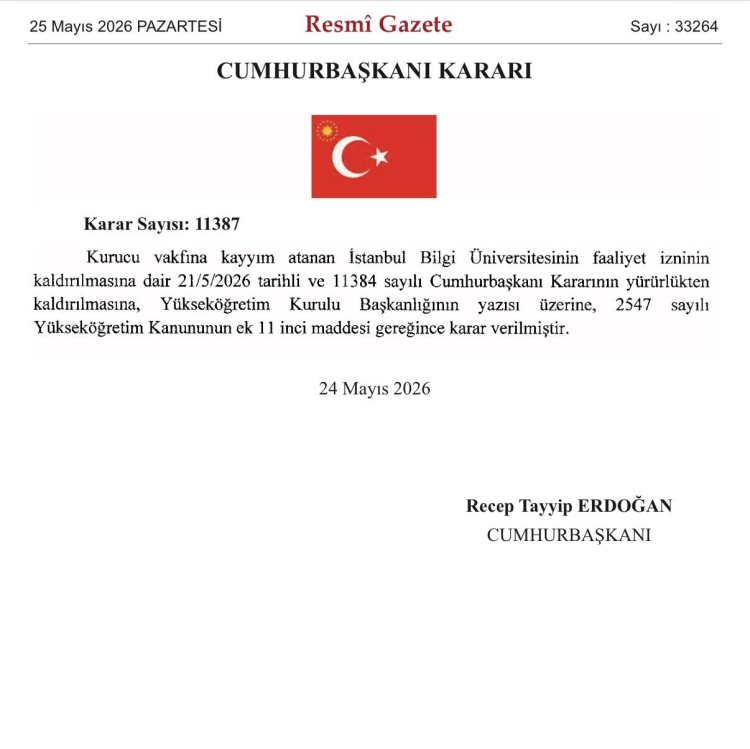 25 Mayıs 2026 PAZARTESİ

Resmî Gazete

Sayı : 33264

CUMHURBAŞKANI KARARI

Karar Sayısı: 11387

Kurucu vakfına kayyım atanan İstanbul Bilgi Üniversitesinin faaliyet izninin kaldırılmasına dair 21/5/2026 tarihli ve 11384 sayılı Cumhurbaşkanı Kararının yürürlükten kaldırılmasına, Yükseköğretim Kurulu Başkanlığının yazısı üzerine, 2547 sayılı Yükseköğretim Kanununun ek 11 inci maddesi gereğince karar verilmiştir.

24 Mayıs 2026

Recep Tayyip ERDOĞAN
CUMHURBAŞKANI